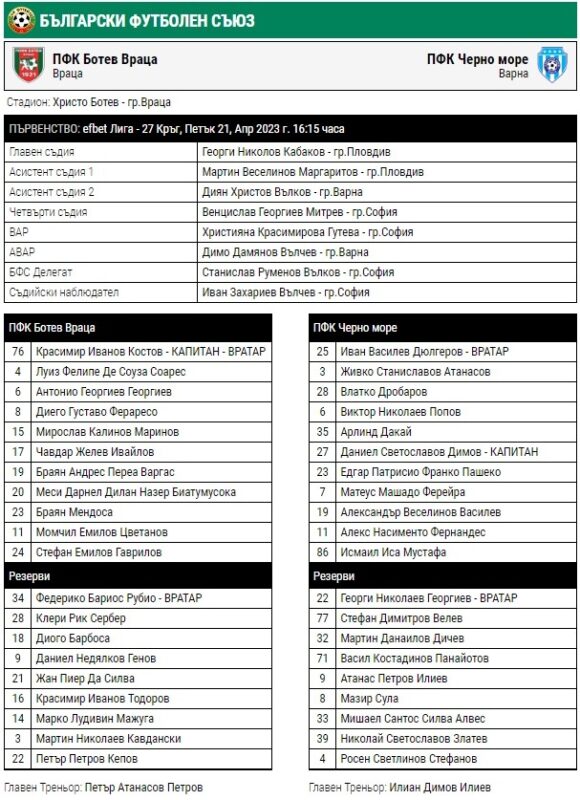 БЪЛГАРСКИ ФУТБОЛЕН СЪЮЗ

ПФК Ботев Враца
Враца

ПФК Черно море
Варна

Стадион: Христо Ботев - гр.Враца

ПЪРВЕНСТВО: efbet Лига - 27 Кръг, Петък 21, Апр 2023 г. 16:15 часа

| | |
|---|---|
| Главен съдия | Георги Николов Кабаков - гр.Пловдив |
| Асистент съдия 1 | Мартин Веселинов Маргаритов - гр.Пловдив |
| Асистент съдия 2 | Диян Христов Вълков - гр.Варна |
| Четвърти съдия | Венцислав Георгиев Митрев - гр.София |
| ВАР | Християна Красимирова Гутева - гр.София |
| АВАР | Димо Дамянов Вълчев - гр.Варна |
| БФС Делегат | Станислав Руменов Вълков - гр.София |
| Съдийски наблюдател | Иван Захариев Вълчев - гр.София |

| ПФК Ботев Враца | |
|---|---|
| 76 | Красимир Иванов Костов - КАПИТАН - ВРАТАР |
| 4 | Луиз Фелипе Де Соуза Соарес |
| 6 | Антонио Георгиев Георгиев |
| 8 | Диего Густаво Фераресо |
| 15 | Мирослав Калинов Маринов |
| 17 | Чавдар Желев Ивайлов |
| 19 | Браян Андрес Переа Варгас |
| 20 | Меси Дарнел Дилан Назер Биатумусока |
| 23 | Браян Мендоса |
| 11 | Момчил Емилов Цветанов |
| 24 | Стефан Емилов Гаврилов |
| Резерви | |
| 34 | Федерико Бариос Рубио - ВРАТАР |
| 28 | Клери Рик Сербер |
| 18 | Диого Барбоса |
| 9 | Даниел Недялков Генов |
| 21 | Жан Пиер Да Силва |
| 16 | Красимир Иванов Тодоров |
| 14 | Марко Лудивин Мажуга |
| 3 | Мартин Николаев Кавдански |
| 22 | Петър Петров Кепов |

Главен Треньор: Петър Атанасов Петров

| ПФК Черно море | |
|---|---|
| 25 | Иван Василев Дюлгеров - ВРАТАР |
| 3 | Живко Станиславов Атанасов |
| 28 | Влатко Дробаров |
| 6 | Виктор Николаев Попов |
| 35 | Арлинд Дакай |
| 27 | Даниел Светославов Димов - КАПИТАН |
| 23 | Едгар Патрисио Франко Пашеко |
| 7 | Матеус Машадо Ферейра |
| 19 | Александър Веселинов Василев |
| 11 | Алекс Насименто Фернандес |
| 86 | Исмаил Иса Мустафа |
| Резерви | |
| 22 | Георги Николаев Георгиев - ВРАТАР |
| 77 | Стефан Димитров Велев |
| 32 | Мартин Данаилов Дичев |
| 71 | Васил Костадинов Панайотов |
| 9 | Атанас Петров Илиев |
| 8 | Мазир Сула |
| 33 | Мишаел Сантос Силва Алвес |
| 39 | Николай Светославов Златев |
| 4 | Росен Светлинов Стефанов |

Главен Треньор: Илиан Димов Илиев